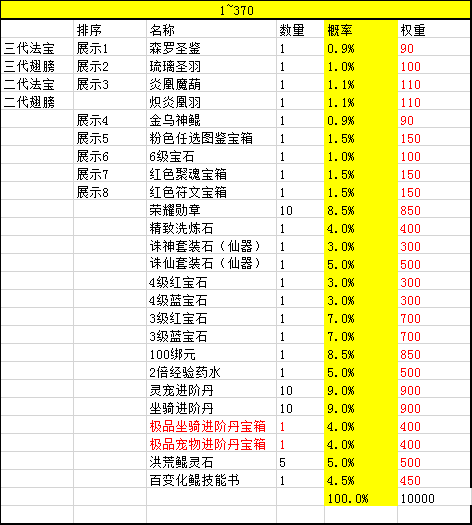 1~370

| | 排序 | 名称 | 数量 | 概率 | 权重 |
|---|---|---|---|---|---|
| 三代法宝 | 展示1 | 森罗圣鉴 | 1 | 0.9% | 90 |
| 三代翅膀 | 展示2 | 琉璃圣羽 | 1 | 1.0% | 100 |
| 二代法宝 | 展示3 | 炎凰魔葫 | 1 | 1.1% | 110 |
| 二代翅膀 | | 炽炎凰羽 | 1 | 1.1% | 110 |
| | 展示4 | 金乌神鲲 | 1 | 0.9% | 90 |
| | 展示5 | 粉色任选图鉴宝箱 | 1 | 1.5% | 150 |
| | 展示6 | 6级宝石 | 1 | 1.0% | 100 |
| | 展示7 | 红色聚魂宝箱 | 1 | 1.5% | 150 |
| | 展示8 | 红色符文宝箱 | 1 | 1.5% | 150 |
| | | 荣耀勋章 | 10 | 8.5% | 850 |
| | | 精致洗炼石 | 1 | 4.0% | 400 |
| | | 诛神套装石（仙器） | 1 | 3.0% | 300 |
| | | 诛仙套装石（仙器） | 1 | 5.0% | 500 |
| | | 4级红宝石 | 1 | 3.0% | 300 |
| | | 4级蓝宝石 | 1 | 3.0% | 300 |
| | | 3级红宝石 | 1 | 7.0% | 700 |
| | | 3级蓝宝石 | 1 | 7.0% | 700 |
| | | 100绑元 | 1 | 8.5% | 850 |
| | | 2倍经验药水 | 1 | 5.0% | 500 |
| | | 灵宠进阶丹 | 10 | 9.0% | 900 |
| | | 坐骑进阶丹 | 10 | 9.0% | 900 |
| | | 极品坐骑进阶丹宝箱 | 1 | 4.0% | 400 |
| | | 极品宠物进阶丹宝箱 | 1 | 4.0% | 400 |
| | | 洪荒鲲灵石 | 5 | 5.0% | 500 |
| | | 百变化鲲技能书 | 1 | 4.5% | 450 |
| | | | | 100.0% | 10000 |